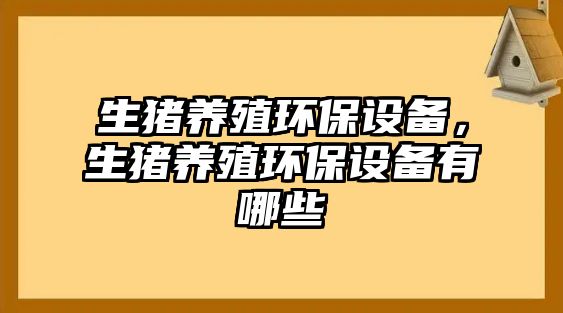 生猪养殖环保设备，生猪养殖环保设备有哪些